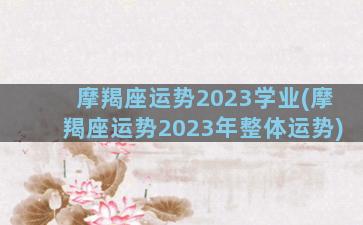 摩羯座运势2023学业(摩羯座运势2023年整体运势)